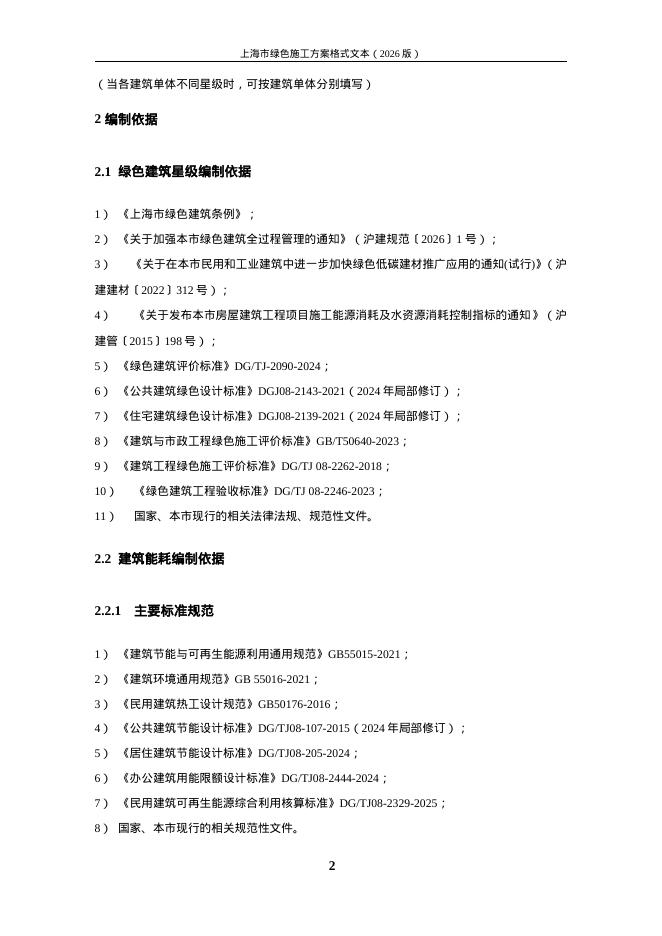 上海市绿色施工方案格式文本（2026版）

（当各建筑单体不同星级时，可按建筑单体分别填写）

2编制依据

2.1 绿色建筑星级编制依据

1）《上海市绿色建筑条例》；

2）《关于加强本市绿色建筑全过程管理的通知》（沪建规范〔2026〕1号）；

3）《关于在本市民用和工业建筑中进一步加快绿色低碳建材推广应用的通知(试行)》（沪建建材〔2022〕312号）；

4）《关于发布本市房屋建筑工程项目施工能源消耗及水资源消耗控制指标的通知》（沪建管〔2015〕198号）；

5）《绿色建筑评价标准》DG/TJ-2090-2024；

6）《公共建筑绿色设计标准》DGJ08-2143-2021（2024年局部修订）；

7）《住宅建筑绿色设计标准》DGJ08-2139-2021（2024年局部修订）；

8）《建筑与市政工程绿色施工评价标准》GB/T50640-2023；

9）《建筑工程绿色施工评价标准》DG/TJ 08-2262-2018；

10）《绿色建筑工程验收标准》DG/TJ 08-2246-2023；

11）国家、本市现行的相关法律法规、规范性文件。

2.2 建筑能耗编制依据

2.2.1 主要标准规范

1）《建筑节能与可再生能源利用通用规范》GB55015-2021；

2）《建筑环境通用规范》GB 55016-2021；

3）《民用建筑热工设计规范》GB50176-2016；

4）《公共建筑节能设计标准》DG/TJ08-107-2015（2024年局部修订）；

5）《居住建筑节能设计标准》DG/TJ08-205-2024；

6）《办公建筑用能限额设计标准》DG/TJ08-2444-2024；

7）《民用建筑可再生能源综合利用核算标准》DG/TJ08-2329-2025；

8）国家、本市现行的相关规范性文件。

2